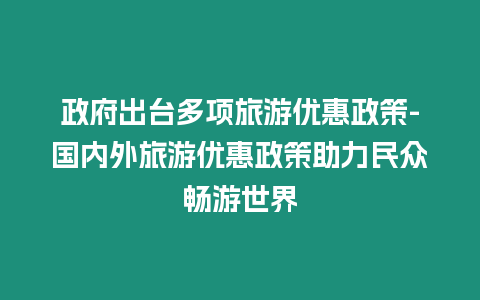 政府出台多项旅游优惠政策-国内外旅游优惠政策助力民众畅游世界